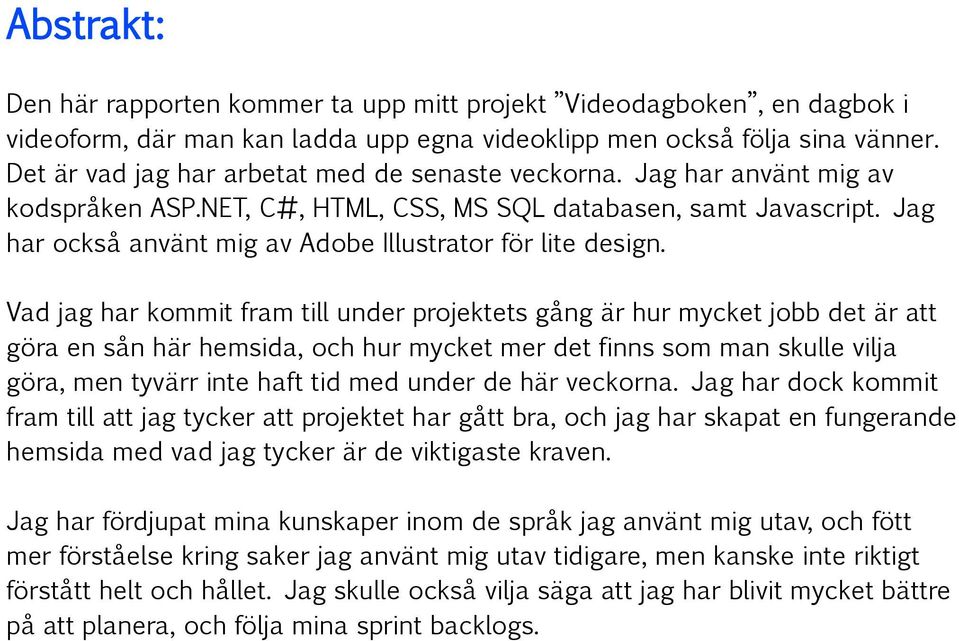 Abstrakt:

Den här rapporten kommer ta upp mitt projekt ”Videodagboken”, en dagbok i videoform, där man kan ladda upp egna videoklipp men också följa sina vänner. Det är vad jag har arbetat med de senaste veckorna. Jag har använt mig av kodspråken ASP.NET, C#, HTML, CSS, MS SQL databasen, samt Javascript. Jag har också använt mig av Adobe Illustrator för lite design.

Vad jag har kommit fram till under projektets gång är hur mycket jobb det är att göra en sån här hemsida, och hur mycket mer det finns som man skulle vilja göra, men tyvärr inte haft tid med under de här veckorna. Jag har dock kommit fram till att jag tycker att projektet har gått bra, och jag har skapat en fungerande hemsida med vad jag tycker är de viktigaste kraven.

Jag har fördjupat mina kunskaper inom de språk jag använt mig utav, och fött mer förståelse kring saker jag använt mig utav tidigare, men kanske inte riktigt förstått helt och hållet. Jag skulle också vilja säga att jag har blivit mycket bättre på att planera, och följa mina sprint backlogs.